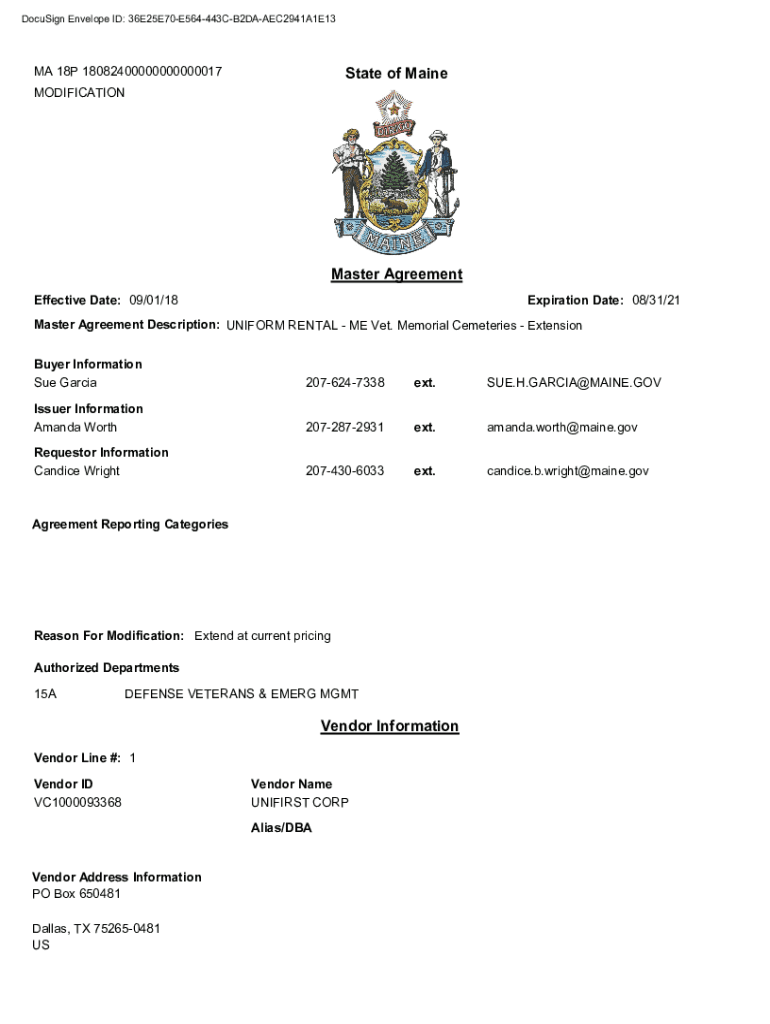 DocuSign Envelope ID: 36E25E70-E564-443C-B2DA-AEC2941A1E13

MA 18P 18082400000000000017
MODIFICATION

State of Maine

DIRIGO

MAINE

Master Agreement

Effective Date: 09/01/18

Expiration Date: 08/31/21

Master Agreement Description: UNIFORM RENTAL - ME Vet. Memorial Cemeteries - Extension

Buyer Information
Sue Garcia 207-624-7338 ext. SUE.H.GARCIA@MAINE.GOV

Issuer Information
Amanda Worth 207-287-2931 ext. amanda.worth@maine.gov

Requestor Information
Candice Wright 207-430-6033 ext. candice.b.wright@maine.gov

Agreement Reporting Categories

Reason For Modification: Extend at current pricing

Authorized Departments

15A DEFENSE VETERANS & EMERG MGMT

Vendor Information

Vendor Line #: 1

Vendor ID
VC1000093368

Vendor Name
UNIFIRST CORP

Alias/DBA

Vendor Address Information
PO Box 650481

Dallas, TX 75265-0481
US